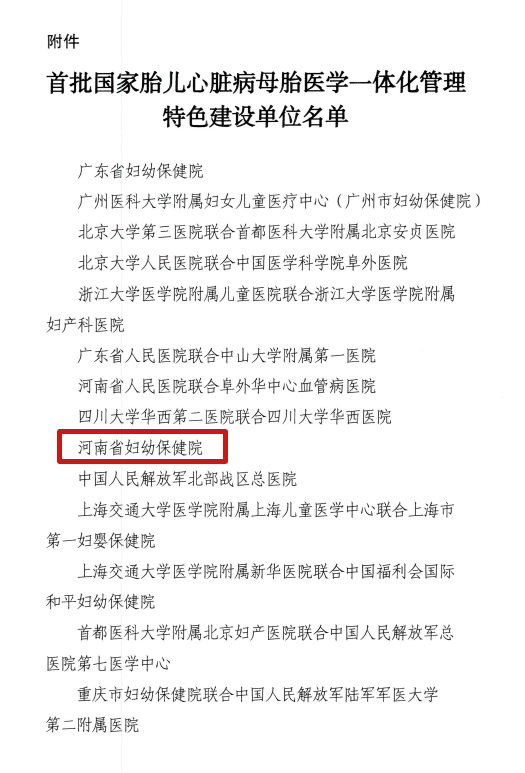 附件

首批国家胎儿心脏病母胎医学一体化管理特色建设单位名单

广东省妇幼保健院

广州医科大学附属妇女儿童医疗中心（广州市妇幼保健院）

北京大学第三医院联合首都医科大学附属北京安贞医院

北京大学人民医院联合中国医学科学院阜外医院

浙江大学医学院附属儿童医院联合浙江大学医学院附属妇产科医院

广东省人民医院联合中山大学附属第一医院

河南省人民医院联合阜外华中心血管病医院

四川大学华西第二医院联合四川大学华西医院

河南省妇幼保健院

中国人民解放军北部战区总医院

上海交通大学医学院附属上海儿童医学中心联合上海市第一妇婴保健院

上海交通大学医学院附属新华医院联合中国福利会国际和平妇幼保健院

首都医科大学附属北京妇产医院联合中国人民解放军总医院第七医学中心

重庆市妇幼保健院联合中国人民解放军陆军军医大学第二附属医院